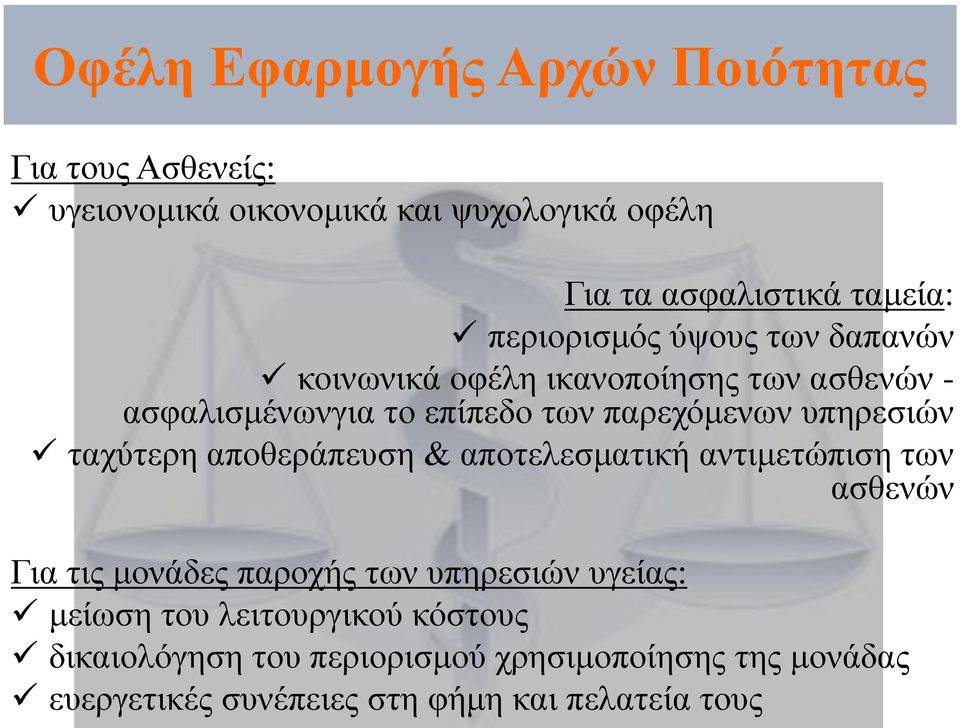 Οφέλη Εφαρμογής Αρχών Ποιότητας

Για τους Ασθενείς:
✓ υγειονομικά οικονομικά και ψυχολογικά οφέλη

Για τα ασφαλιστικά ταμεία:
✓ περιορισμός ύψους των δαπανών
✓ κοινωνικά οφέλη ικανοποίησης των ασθενών - ασφαλισμένωνγια το επίπεδο των παρεχόμενων υπηρεσιών
✓ ταχύτερη αποθεράπευση & αποτελεσματική αντιμετώπιση των ασθενών

Για τις μονάδες παροχής των υπηρεσιών υγείας:
✓ μείωση του λειτουργικού κόστους
✓ δικαιολόγηση του περιορισμού χρησιμοποίησης της μονάδας
✓ ευεργετικές συνέπειες στη φήμη και πελατεία τους